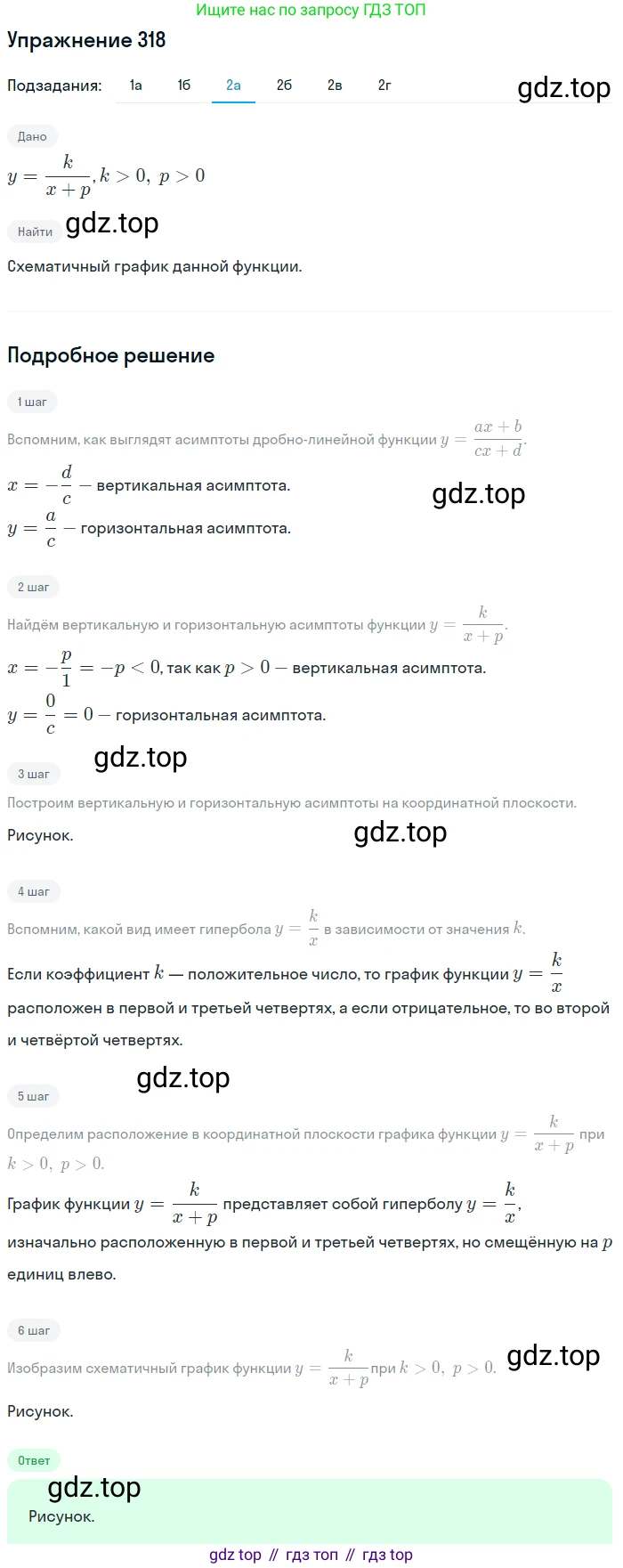 Ищите нас по запросу ГДЗ ТОП

Упражнение 318

Подзадания: 1а 1б 2а 2б 2в 2г

gdz.top

Дано

$y = \frac{k}{x+p}, k > 0,\ p > 0$

Найти

gdz.top

Схематичный график данной функции.

Подробное решение

1 шаг

Вспомним, как выглядят асимптоты дробно-линейной функции $y = \frac{ax+b}{cx+d}$.

$x = -\frac{d}{c}$ — вертикальная асимптота.

gdz.top

$y = \frac{a}{c}$ — горизонтальная асимптота.

2 шаг

Найдём вертикальную и горизонтальную асимптоты функции $y = \frac{k}{x+p}$.

$x = -\frac{p}{1} = -p < 0$, так как $p > 0$ — вертикальная асимптота.

$y = \frac{0}{c} = 0$ — горизонтальная асимптота.

gdz.top

3 шаг

Построим вертикальную и горизонтальную асимптоты на координатной плоскости.

Рисунок.

gdz.top

4 шаг

Вспомним, какой вид имеет гипербола $y = \frac{k}{x}$ в зависимости от значения $k$.

Если коэффициент $k$ — положительное число, то график функции $y = \frac{k}{x}$ расположен в первой и третьей четвертях, а если отрицательное, то во второй и четвёртой четвертях.

gdz.top

5 шаг

Определим расположение в координатной плоскости графика функции $y = \frac{k}{x+p}$ при $k > 0,\ p > 0$.

График функции $y = \frac{k}{x+p}$ представляет собой гиперболу $y = \frac{k}{x}$, изначально расположенную в первой и третьей четвертях, но смещённую на $p$ единиц влево.

6 шаг

Изобразим схематичный график функции $y = \frac{k}{x+p}$ при $k > 0,\ p > 0$.

gdz.top

Рисунок.

Ответ

gdz.top

Рисунок.

gdz top // гдз топ // гдз top